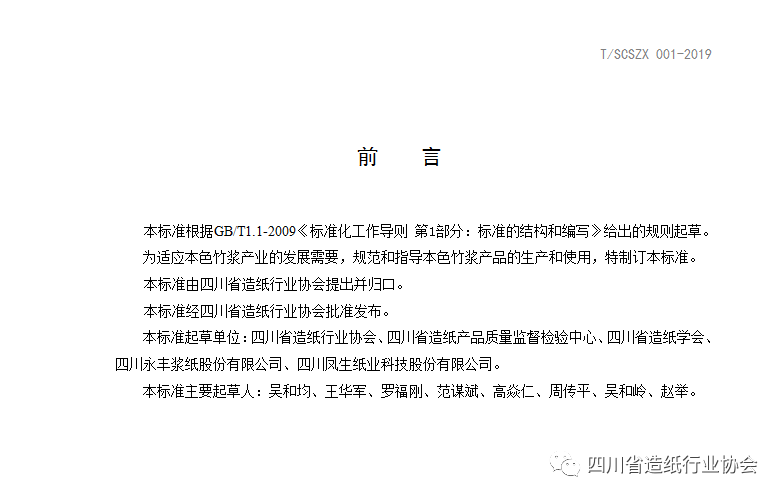 T/SCSZX 001-2019

前 言

本标准根据GB/T1.1-2009《标准化工作导则 第1部分：标准的结构和编写》给出的规则起草。

为适应本色竹浆产业的发展需要，规范和指导本色竹浆产品的生产和使用，特制订本标准。

本标准由四川省造纸行业协会提出并归口。

本标准经四川省造纸行业协会批准发布。

本标准起草单位：四川省造纸行业协会、四川省造纸产品质量监督检验中心、四川省造纸学会、四川永丰浆纸股份有限公司、四川凤生纸业科技股份有限公司。

本标准主要起草人：吴和均、王华军、罗福刚、范谋斌、高焱仁、周传平、吴和岭、赵举。

四川省造纸行业协会